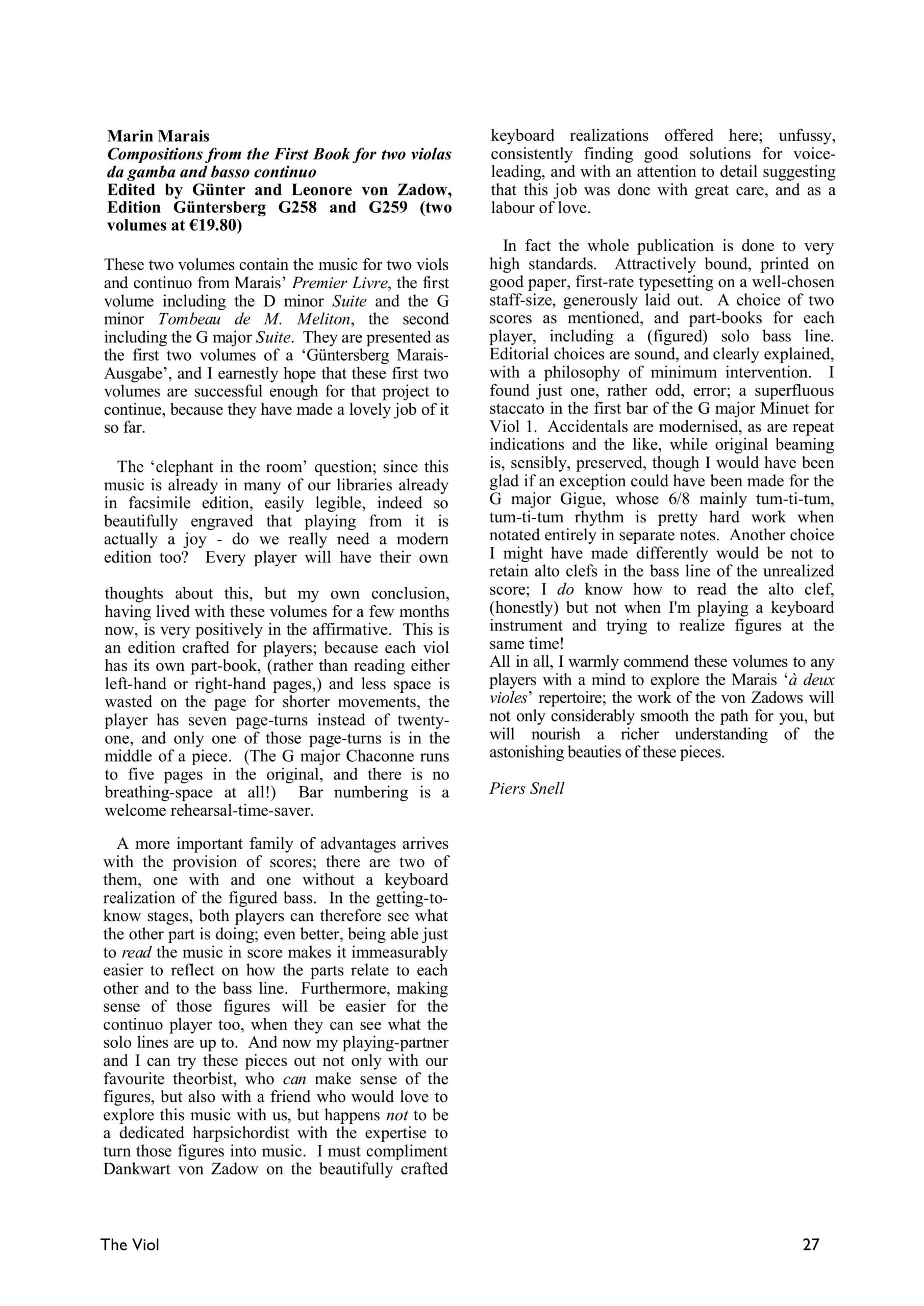 Marin Marais
Compositions from the First Book for two violas da gamba and basso continuo
Edited by Günter and Leonore von Zadow, Edition Güntersberg G258 and G259 (two volumes at €19.80)

These two volumes contain the music for two viols and continuo from Marais' Premier Livre, the first volume including the D minor Suite and the G minor Tombeau de M. Meliton, the second including the G major Suite. They are presented as the first two volumes of a 'Güntersberg Marais-Ausgabe', and I earnestly hope that these first two volumes are successful enough for that project to continue, because they have made a lovely job of it so far.

The 'elephant in the room' question; since this music is already in many of our libraries already in facsimile edition, easily legible, indeed so beautifully engraved that playing from it is actually a joy - do we really need a modern edition too? Every player will have their own

thoughts about this, but my own conclusion, having lived with these volumes for a few months now, is very positively in the affirmative. This is an edition crafted for players; because each viol has its own part-book, (rather than reading either left-hand or right-hand pages,) and less space is wasted on the page for shorter movements, the player has seven page-turns instead of twenty-one, and only one of those page-turns is in the middle of a piece. (The G major Chaconne runs to five pages in the original, and there is no breathing-space at all!) Bar numbering is a welcome rehearsal-time-saver.

A more important family of advantages arrives with the provision of scores; there are two of them, one with and one without a keyboard realization of the figured bass. In the getting-to-know stages, both players can therefore see what the other part is doing; even better, being able just to read the music in score makes it immeasurably easier to reflect on how the parts relate to each other and to the bass line. Furthermore, making sense of those figures will be easier for the continuo player too, when they can see what the solo lines are up to. And now my playing-partner and I can try these pieces out not only with our favourite theorbist, who can make sense of the figures, but also with a friend who would love to explore this music with us, but happens not to be a dedicated harpsichordist with the expertise to turn those figures into music. I must compliment Dankwart von Zadow on the beautifully crafted keyboard realizations offered here; unfussy, consistently finding good solutions for voice-leading, and with an attention to detail suggesting that this job was done with great care, and as a labour of love.

In fact the whole publication is done to very high standards. Attractively bound, printed on good paper, first-rate typesetting on a well-chosen staff-size, generously laid out. A choice of two scores as mentioned, and part-books for each player, including a (figured) solo bass line. Editorial choices are sound, and clearly explained, with a philosophy of minimum intervention. I found just one, rather odd, error; a superfluous staccato in the first bar of the G major Minuet for Viol 1. Accidentals are modernised, as are repeat indications and the like, while original beaming is, sensibly, preserved, though I would have been glad if an exception could have been made for the G major Gigue, whose 6/8 mainly tum-ti-tum, tum-ti-tum rhythm is pretty hard work when notated entirely in separate notes. Another choice I might have made differently would be not to retain alto clefs in the bass line of the unrealized score; I do know how to read the alto clef, (honestly) but not when I'm playing a keyboard instrument and trying to realize figures at the same time!
All in all, I warmly commend these volumes to any players with a mind to explore the Marais 'à deux violes' repertoire; the work of the von Zadows will not only considerably smooth the path for you, but will nourish a richer understanding of the astonishing beauties of these pieces.

Piers Snell

The Viol

27